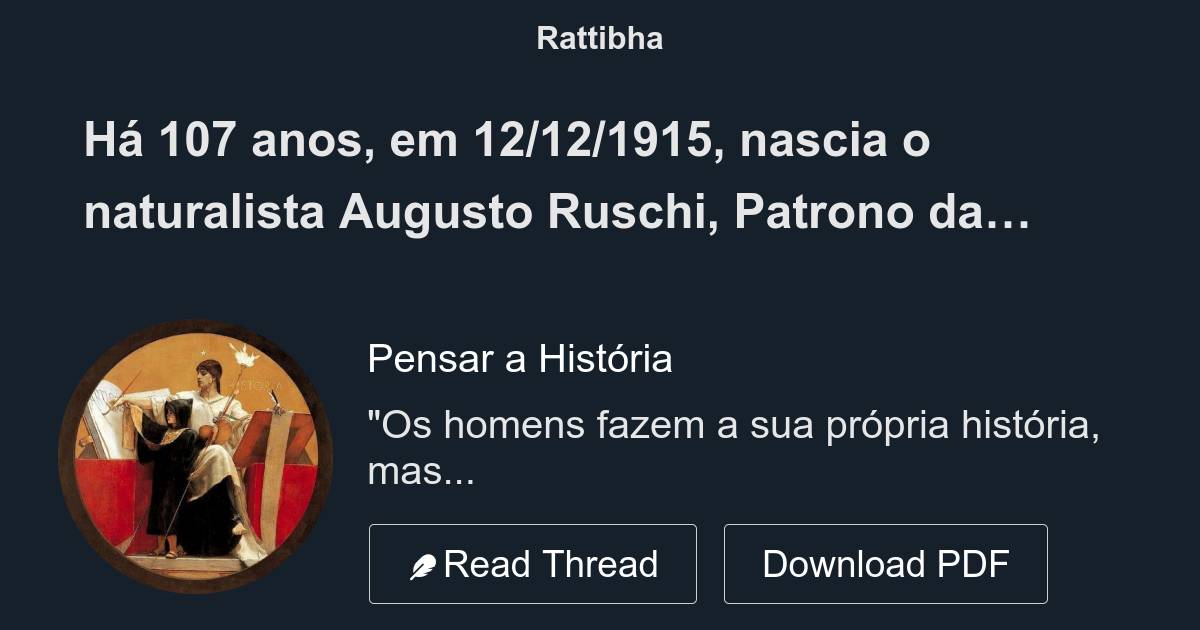 Rattibha

Há 107 anos, em 12/12/1915, nascia o naturalista Augusto Ruschi, Patrono da…

Pensar a História

"Os homens fazem a sua própria história, mas...

Read Thread

Download PDF